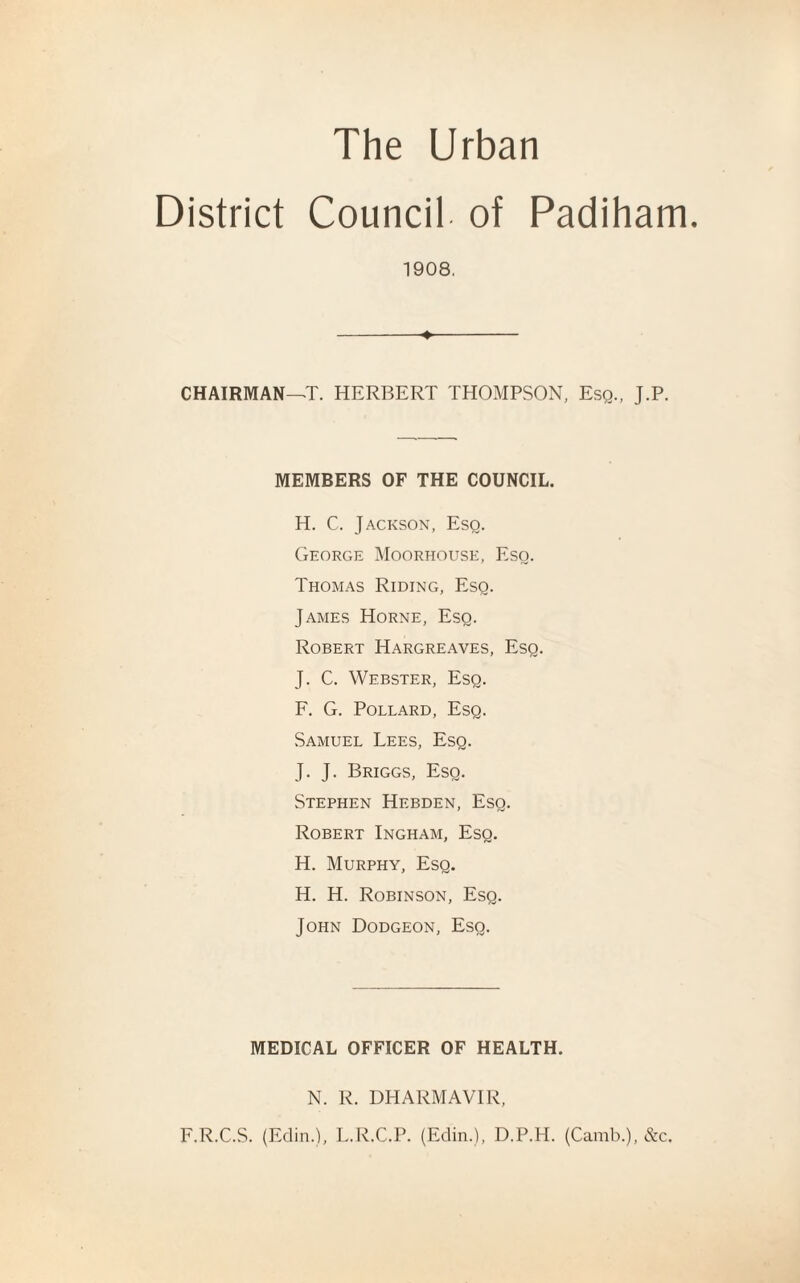 The Urban
District Council of Padiham.

1908.

CHAIRMAN—T. HERBERT THOMPSON, Esq., J.P.

MEMBERS OF THE COUNCIL.

H. C. Jackson, Esq.
George Moorhouse, Esq.
Thomas Riding, Esq.
James Horne, Esq.
Robert Hargreaves, Esq.
J. C. Webster, Esq.
F. G. Pollard, Esq.
Samuel Lees, Esq.
J. J. Briggs, Esq.
Stephen Hebden, Esq.
Robert Ingham, Esq.
H. Murphy, Esq.
H. H. Robinson, Esq.
John Dodgeon, Esq.

MEDICAL OFFICER OF HEALTH.

N. R. DHARMAVIR,
F.R.C.S. (Edin.), L.R.C.P. (Edin.), D.P.H. (Camb.), &c.